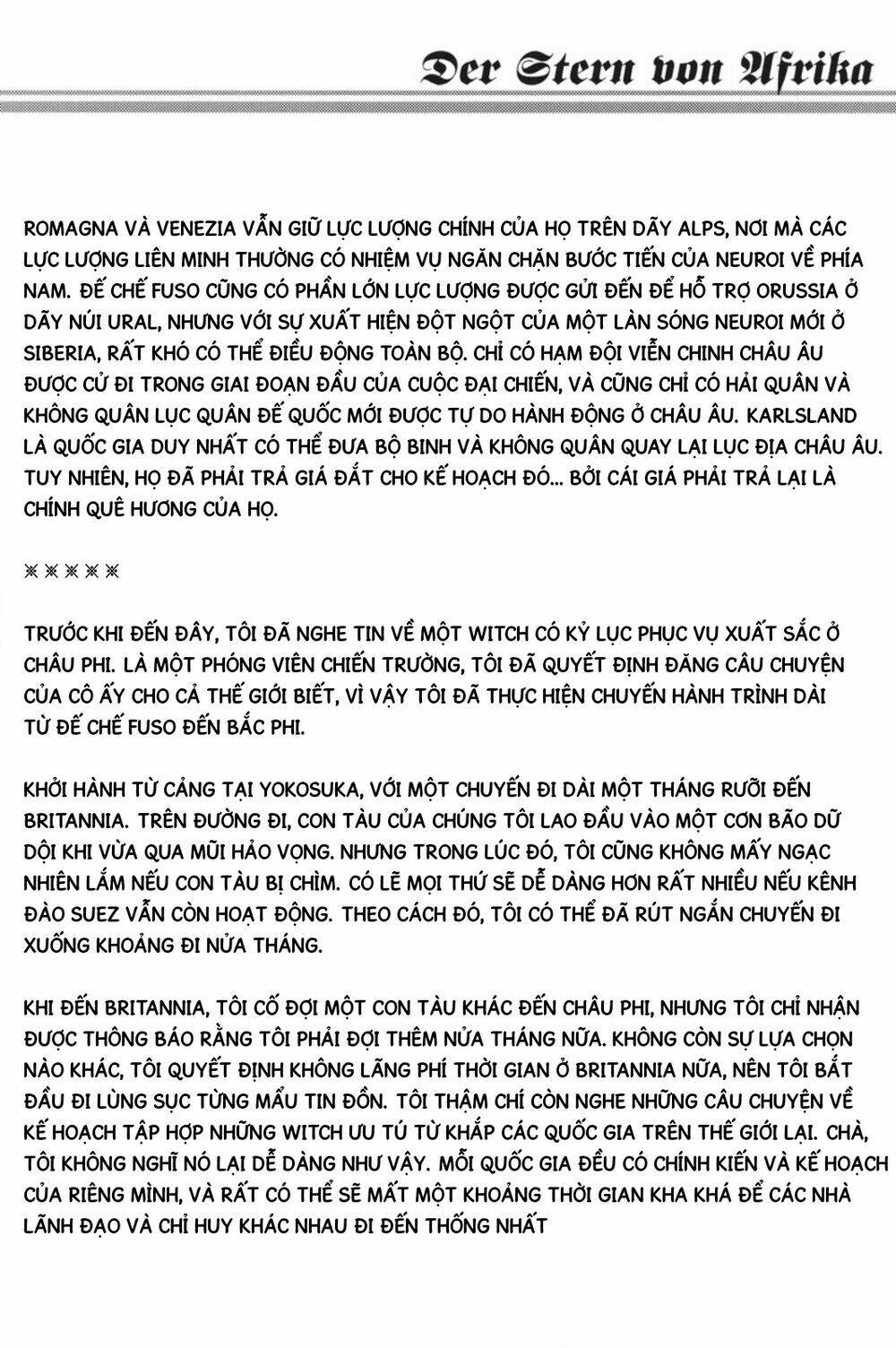 Der Stern von Afrika

ROMAGNA VÀ VENEZIA VẪN GIỮ LỰC LƯỢNG CHÍNH CỦA HỌ TRÊN DÃY ALPS, NƠI MÀ CÁC LỰC LƯỢNG LIÊN MINH THƯỜNG CÓ NHIỆM VỤ NGĂN CHẶN BƯỚC TIẾN CỦA NEUROI VỀ PHÍA NAM. ĐẾ CHẾ FUSO CŨNG CÓ PHẦN LỚN LỰC LƯỢNG ĐƯỢC GỬI ĐẾN ĐỂ HỖ TRỢ ORUSSIA Ở DÃY NÚI URAL, NHƯNG VỚI SỰ XUẤT HIỆN ĐỘT NGỘT CỦA MỘT LÀN SÓNG NEUROI MỚI Ở SIBERIA, RẤT KHÓ CÓ THỂ ĐIỀU ĐỘNG TOÀN BỘ. CHỈ CÓ HẠM ĐỘI VIỄN CHINH CHÂU ÂU ĐƯỢC CỬ ĐI TRONG GIAI ĐOẠN ĐẦU CỦA CUỘC ĐẠI CHIẾN, VÀ CŨNG CHỈ CÓ HẢI QUÂN VÀ KHÔNG QUÂN LỤC QUÂN ĐẾ QUỐC MỚI ĐƯỢC TỰ DO HÀNH ĐỘNG Ở CHÂU ÂU. KARLSLAND LÀ QUỐC GIA DUY NHẤT CÓ THỂ ĐƯA BỘ BINH VÀ KHÔNG QUÂN QUAY LẠI LỤC ĐỊA CHÂU ÂU. TUY NHIÊN, HỌ ĐÃ PHẢI TRẢ GIÁ ĐẮT CHO KẾ HOẠCH ĐÓ... BỞI CÁI GIÁ PHẢI TRẢ LẠI LÀ CHÍNH QUÊ HƯƠNG CỦA HỌ.

※※※※※

TRƯỚC KHI ĐẾN ĐÂY, TÔI ĐÃ NGHE TIN VỀ MỘT WITCH CÓ KỶ LỤC PHỤC VỤ XUẤT SẮC Ở CHÂU PHI. LÀ MỘT PHÓNG VIÊN CHIẾN TRƯỜNG, TÔI ĐÃ QUYẾT ĐỊNH ĐĂNG CÂU CHUYỆN CỦA CÔ ẤY CHO CẢ THẾ GIỚI BIẾT, VÌ VẬY TÔI ĐÃ THỰC HIỆN CHUYẾN HÀNH TRÌNH DÀI TỪ ĐẾ CHẾ FUSO ĐẾN BẮC PHI.

KHỞI HÀNH TỪ CẢNG TẠI YOKOSUKA, VỚI MỘT CHUYẾN ĐI DÀI MỘT THÁNG RƯỠI ĐẾN BRITANNIA. TRÊN ĐƯỜNG ĐI, CON TÀU CỦA CHÚNG TÔI LAO ĐẦU VÀO MỘT CƠN BÃO DỮ DỘI KHI VỪA QUA MŨI HẢO VỌNG. NHƯNG TRONG LÚC ĐÓ, TÔI CŨNG KHÔNG MẤY NGẠC NHIÊN LẮM NẾU CON TÀU BỊ CHÌM. CÓ LẼ MỌI THỨ SẼ DỄ DÀNG HƠN RẤT NHIỀU NẾU KÊNH ĐÀO SUEZ VẪN CÒN HOẠT ĐỘNG. THEO CÁCH ĐÓ, TÔI CÓ THỂ ĐÃ RÚT NGẮN CHUYẾN ĐI XUỐNG KHOẢNG ĐI NỬA THÁNG.

KHI ĐẾN BRITANNIA, TÔI CỐ ĐỢI MỘT CON TÀU KHÁC ĐẾN CHÂU PHI, NHƯNG TÔI CHỈ NHẬN ĐƯỢC THÔNG BÁO RẰNG TÔI PHẢI ĐỢI THÊM NỬA THÁNG NỮA. KHÔNG CÒN SỰ LỰA CHỌN NÀO KHÁC, TÔI QUYẾT ĐỊNH KHÔNG LÃNG PHÍ THỜI GIAN Ở BRITANNIA NỮA, NÊN TÔI BẮT ĐẦU ĐI LÙNG SỤC TỪNG MẨU TIN ĐỒN. TÔI THẬM CHÍ CÒN NGHE NHỮNG CÂU CHUYỆN VỀ KẾ HOẠCH TẬP HỢP NHỮNG WITCH ƯU TÚ TỪ KHẮP CÁC QUỐC GIA TRÊN THẾ GIỚI LẠI. CHÀ, TÔI KHÔNG NGHĨ NÓ LẠI DỄ DÀNG NHƯ VẬY. MỖI QUỐC GIA ĐỀU CÓ CHÍNH KIẾN VÀ KẾ HOẠCH CỦA RIÊNG MÌNH, VÀ RẤT CÓ THỂ SẼ MẤT MỘT KHOẢNG THỜI GIAN KHA KHÁ ĐỂ CÁC NHÀ LÃNH ĐẠO VÀ CHỈ HUY KHÁC NHAU ĐI ĐẾN THỐNG NHẤT